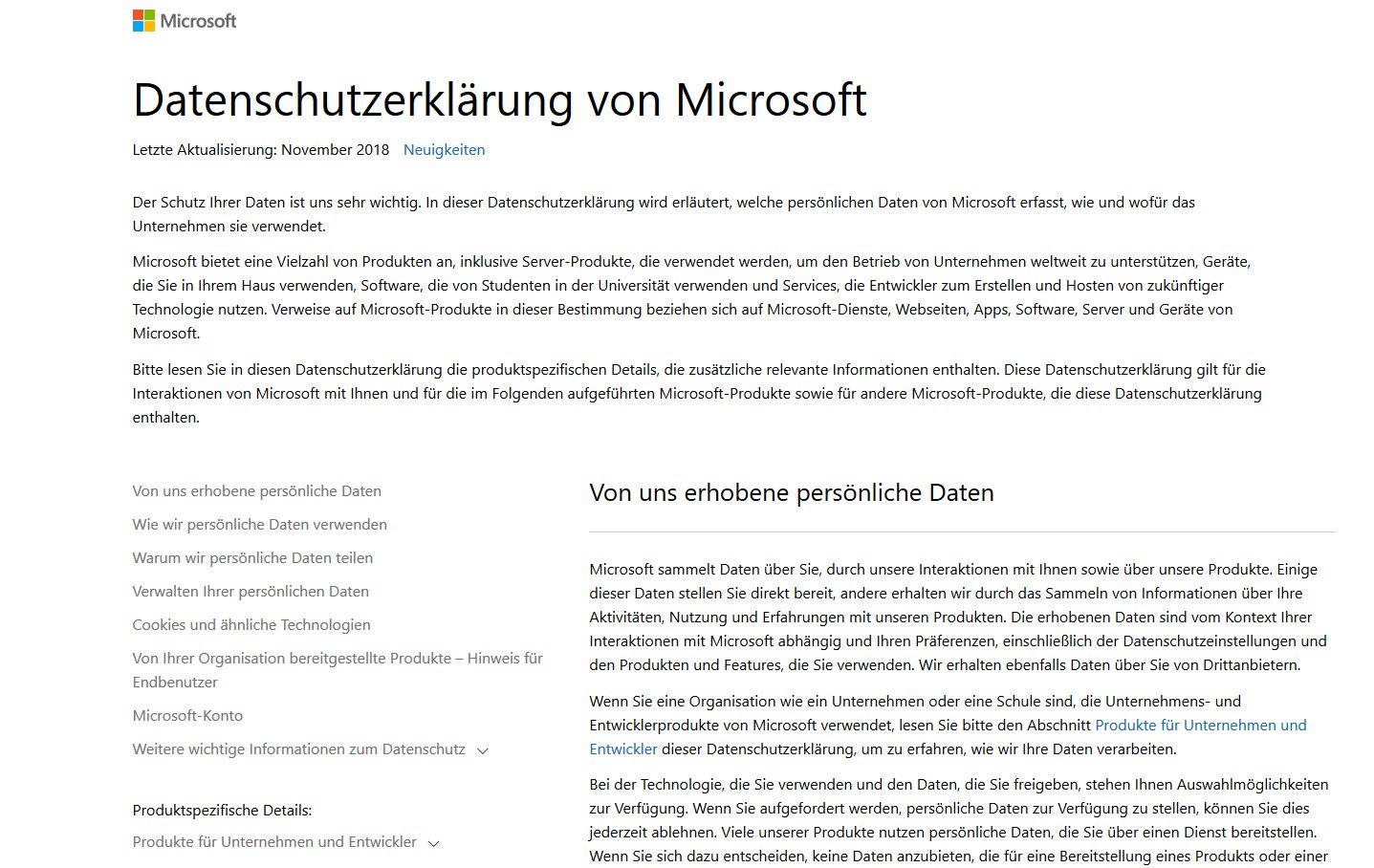 Microsoft

Datenschutzerklärung von Microsoft

Letzte Aktualisierung: November 2018 Neuigkeiten

Der Schutz Ihrer Daten ist uns sehr wichtig. In dieser Datenschutzerklärung wird erläutert, welche persönlichen Daten von Microsoft erfasst, wie und wofür das Unternehmen sie verwendet.

Microsoft bietet eine Vielzahl von Produkten an, inklusive Server-Produkte, die verwendet werden, um den Betrieb von Unternehmen weltweit zu unterstützen, Geräte, die Sie in Ihrem Haus verwenden, Software, die von Studenten in der Universität verwenden und Services, die Entwickler zum Erstellen und Hosten von zukünftiger Technologie nutzen. Verweise auf Microsoft-Produkte in dieser Bestimmung beziehen sich auf Microsoft-Dienste, Webseiten, Apps, Software, Server und Geräte von Microsoft.

Bitte lesen Sie in diesen Datenschutzerklärung die produktspezifischen Details, die zusätzliche relevante Informationen enthalten. Diese Datenschutzerklärung gilt für die Interaktionen von Microsoft mit Ihnen und für die im Folgenden aufgeführten Microsoft-Produkte sowie für andere Microsoft-Produkte, die diese Datenschutzerklärung enthalten.

Von uns erhobene persönliche Daten
Wie wir persönliche Daten verwenden
Warum wir persönliche Daten teilen
Verwalten Ihrer persönlichen Daten
Cookies und ähnliche Technologien
Von Ihrer Organisation bereitgestellte Produkte – Hinweis für Endbenutzer
Microsoft-Konto
Weitere wichtige Informationen zum Datenschutz

Produktspezifische Details:
Produkte für Unternehmen und Entwickler

Von uns erhobene persönliche Daten

Microsoft sammelt Daten über Sie, durch unsere Interaktionen mit Ihnen sowie über unsere Produkte. Einige dieser Daten stellen Sie direkt bereit, andere erhalten wir durch das Sammeln von Informationen über Ihre Aktivitäten, Nutzung und Erfahrungen mit unseren Produkten. Die erhobenen Daten sind vom Kontext Ihrer Interaktionen mit Microsoft abhängig und Ihren Präferenzen, einschließlich der Datenschutzeinstellungen und den Produkten und Features, die Sie verwenden. Wir erhalten ebenfalls Daten über Sie von Drittanbietern.

Wenn Sie eine Organisation wie ein Unternehmen oder eine Schule sind, die Unternehmens- und Entwicklerprodukte von Microsoft verwendet, lesen Sie bitte den Abschnitt Produkte für Unternehmen und Entwickler dieser Datenschutzerklärung, um zu erfahren, wie wir Ihre Daten verarbeiten.

Bei der Technologie, die Sie verwenden und den Daten, die Sie freigeben, stehen Ihnen Auswahlmöglichkeiten zur Verfügung. Wenn Sie aufgefordert werden, persönliche Daten zur Verfügung zu stellen, können Sie dies jederzeit ablehnen. Viele unserer Produkte nutzen persönliche Daten, die Sie über einen Dienst bereitstellen. Wenn Sie sich dazu entscheiden, keine Daten anzubieten, die für eine Bereitstellung eines Produkts oder einer